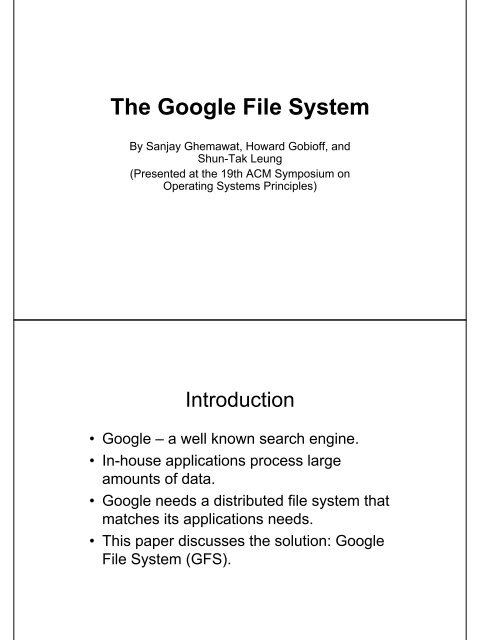 The Google File System

By Sanjay Ghemawat, Howard Gobioff, and Shun-Tak Leung
(Presented at the 19th ACM Symposium on Operating Systems Principles)

Introduction

• Google – a well known search engine.
• In-house applications process large amounts of data.
• Google needs a distributed file system that matches its applications needs.
• This paper discusses the solution: Google File System (GFS).